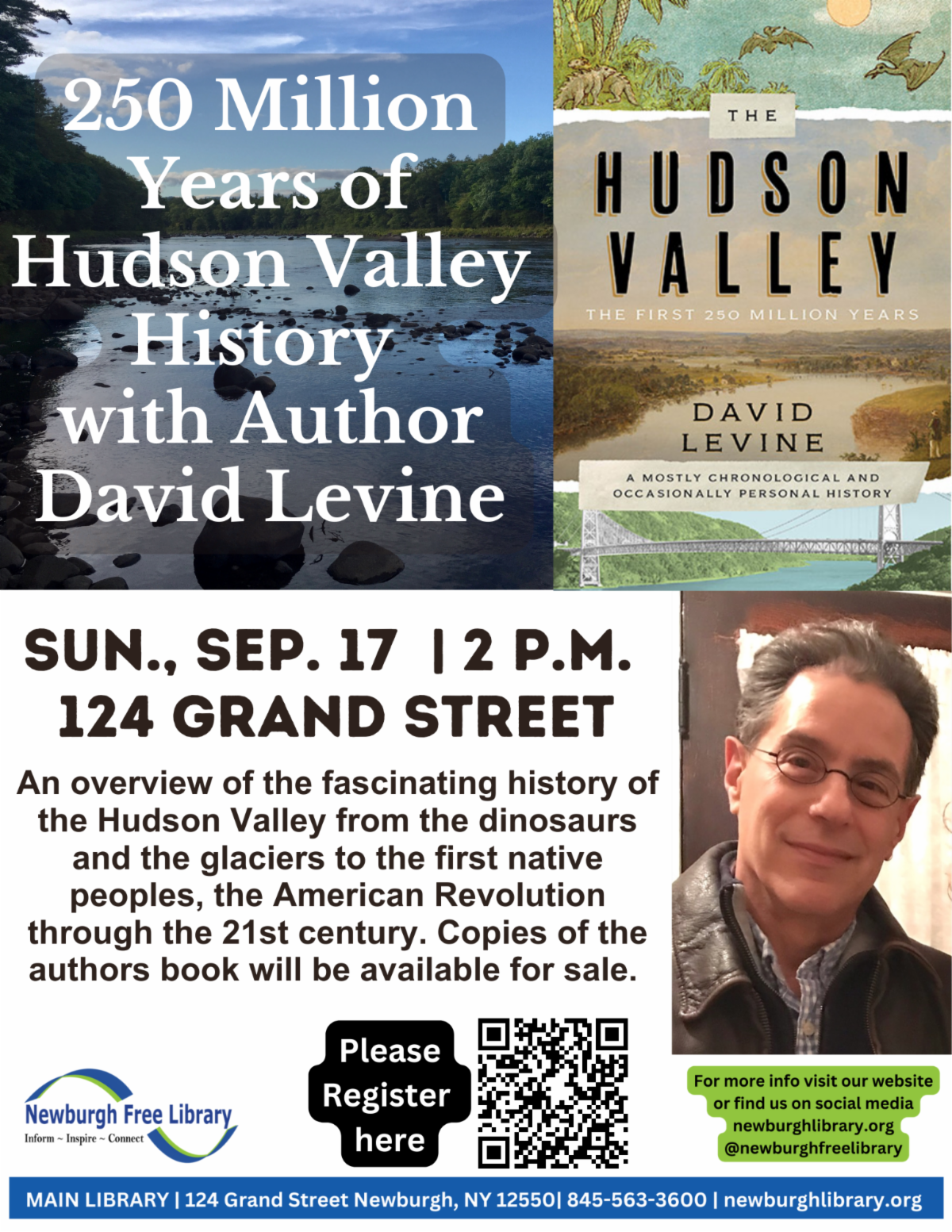 250 Million Years of Hudson Valley History with Author David Levine

THE
HUDSON VALLEY
THE FIRST 250 MILLION YEARS
DAVID LEVINE
A MOSTLY CHRONOLOGICAL AND OCCASIONALLY PERSONAL HISTORY

SUN., SEP. 17 | 2 P.M.
124 GRAND STREET

An overview of the fascinating history of the Hudson Valley from the dinosaurs and the glaciers to the first native peoples, the American Revolution through the 21st century. Copies of the authors book will be available for sale.

Newburgh Free Library
Inform ~ Inspire ~ Connect

Please Register here

For more info visit our website or find us on social media
newburghlibrary.org
@newburghfreelibrary

MAIN LIBRARY | 124 Grand Street Newburgh, NY 12550| 845-563-3600 | newburghlibrary.org